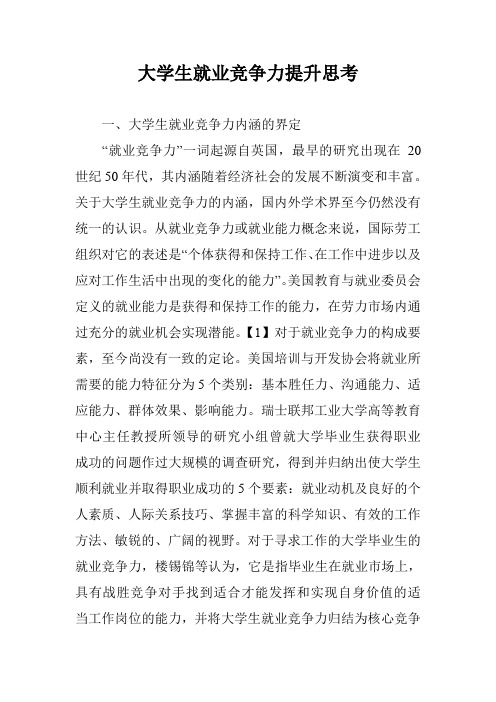 大学生就业竞争力提升思考

一、大学生就业竞争力内涵的界定

“就业竞争力”一词起源自英国，最早的研究出现在 20 世纪 50 年代，其内涵随着经济社会的发展不断演变和丰富。关于大学生就业竞争力的内涵，国内外学术界至今仍然没有统一的认识。从就业竞争力或就业能力概念来说，国际劳工组织对它的表述是“个体获得和保持工作、在工作中进步以及应对工作生活中出现的变化的能力”。美国教育与就业委员会定义的就业能力是获得和保持工作的能力，在劳力市场内通过充分的就业机会实现潜能。【1】对于就业竞争力的构成要素，至今尚没有一致的定论。美国培训与开发协会将就业所需要的能力特征分为 5 个类别：基本胜任力、沟通能力、适应能力、群体效果、影响能力。瑞士联邦工业大学高等教育中心主任教授所领导的研究小组曾就大学毕业生获得职业成功的问题作过大规模的调查研究，得到并归纳出使大学生顺利就业并取得职业成功的 5 个要素：就业动机及良好的个人素质、人际关系技巧、掌握丰富的科学知识、有效的工作方法、敏锐的、广阔的视野。对于寻求工作的大学毕业生的就业竞争力，楼锡锦等认为，它是指毕业生在就业市场上，具有战胜竞争对手找到适合才能发挥和实现自身价值的适当工作岗位的能力，并将大学生就业竞争力归结为核心竞争